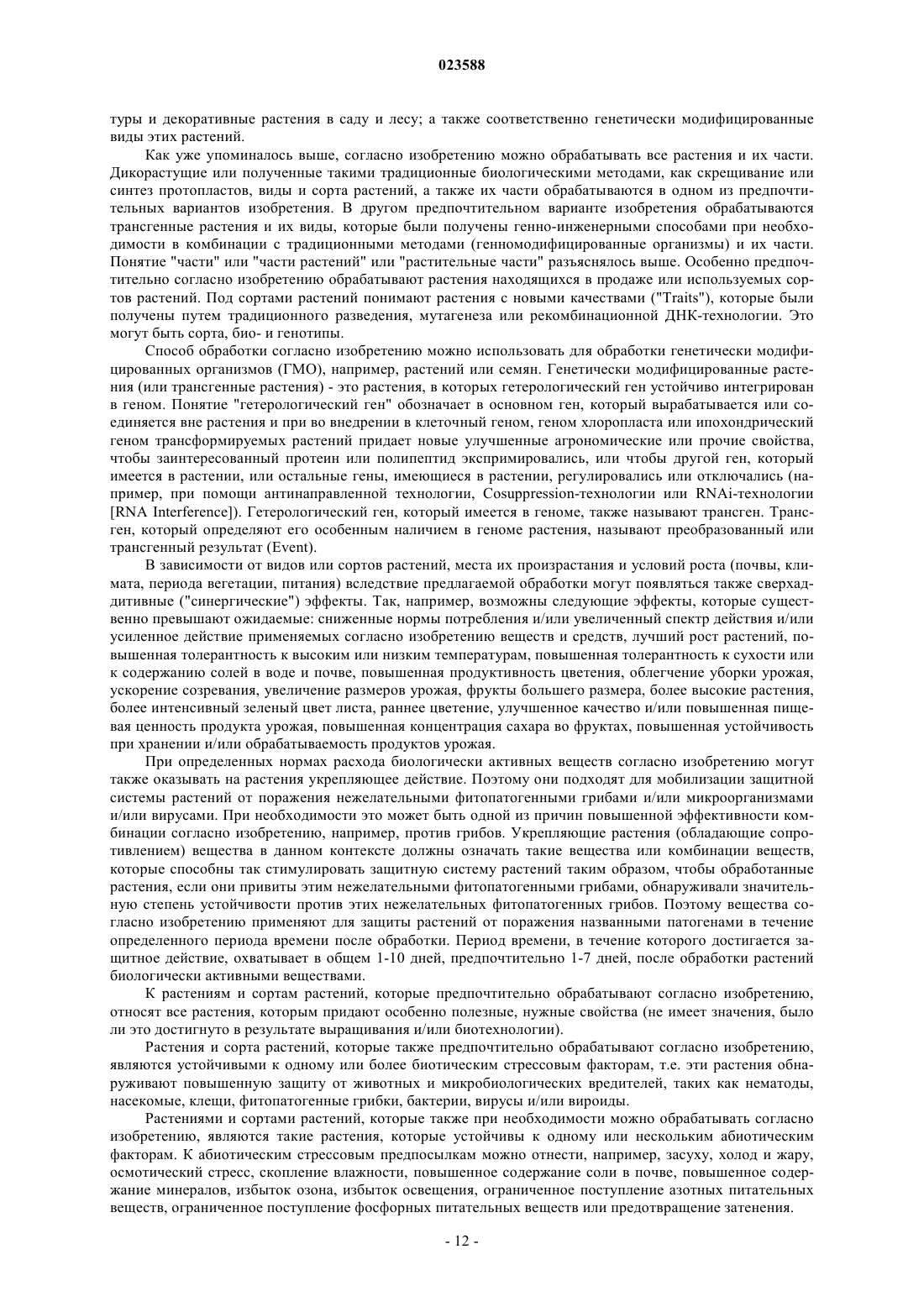 023588

туры и декоративные растения в саду и лесу; а также соответственно генетически модифицированные виды этих растений.

Как уже упоминалось выше, согласно изобретению можно обрабатывать все растения и их части. Дикорастущие или полученные такими традиционные биологическими методами, как скрещивание или синтез протопластов, виды и сорта растений, а также их части обрабатываются в одном из предпочтительных вариантов изобретения. В другом предпочтительном варианте изобретения обрабатываются трансгенные растения и их виды, которые были получены генно-инженерными способами при необходимости в комбинации с традиционными методами (генномодифицированные организмы) и их части. Понятие "части" или "части растений" или "растительные части" разъяснялось выше. Особенно предпочтительно согласно изобретению обрабатывают растения находящихся в продаже или используемых сортов растений. Под сортами растений понимают растения с новыми качествами ("Traits"), которые были получены путем традиционного разведения, мутагенеза или рекомбинационной ДНК-технологии. Это могут быть сорта, био- и генотипы.

Способ обработки согласно изобретению можно использовать для обработки генетически модифицированных организмов (ГМО), например, растений или семян. Генетически модифицированные растения (или трансгенные растения) - это растения, в которых гетерологический ген устойчиво интегрирован в геном. Понятие "гетерологический ген" обозначает в основном ген, который вырабатывается или соединяется вне растения и при во внедрении в клеточный геном, геном хлоропласта или ипохондрический геном трансформируемых растений придает новые улучшенные агрономические или прочие свойства, чтобы заинтересованный протеин или полипептид экспримировались, или чтобы другой ген, который имеется в растении, или остальные гены, имеющиеся в растении, регулировались или отключались (например, при помощи антинаправленной технологии, Cosuppression-технологии или RNAi-технологии [RNA Interference]). Гетерологический ген, который имеется в геноме, также называют трансген. Трансген, который определяют его особенным наличием в геноме растения, называют преобразованный или трансгенный результат (Event).

В зависимости от видов или сортов растений, места их произрастания и условий роста (почвы, климата, периода вегетации, питания) вследствие предлагаемой обработки могут появляться также сверхаддитивные ("синергические") эффекты. Так, например, возможны следующие эффекты, которые существенно превышают ожидаемые: сниженные нормы потребления и/или увеличенный спектр действия и/или усиленное действие применяемых согласно изобретению веществ и средств, лучший рост растений, повышенная толерантность к высоким или низким температурам, повышенная толерантность к сухости или к содержанию солей в воде и почве, повышенная продуктивность цветения, облегчение уборки урожая, ускорение созревания, увеличение размеров урожая, фрукты большего размера, более высокие растения, более интенсивный зеленый цвет листа, раннее цветение, улучшенное качество и/или повышенная пищевая ценность продукта урожая, повышенная концентрация сахара во фруктах, повышенная устойчивость при хранении и/или обрабатываемость продуктов урожая.

При определенных нормах расхода биологически активных веществ согласно изобретению могут также оказывать на растения укрепляющее действие. Поэтому они подходят для мобилизации защитной системы растений от поражения нежелательными фитопатогенными грибами и/или микроорганизмами и/или вирусами. При необходимости это может быть одной из причин повышенной эффективности комбинации согласно изобретению, например, против грибов. Укрепляющие растения (обладающие сопротивлением) вещества в данном контексте должны означать такие вещества или комбинации веществ, которые способны так стимулировать защитную систему растений таким образом, чтобы обработанные растения, если они привиты этим нежелательными фитопатогенными грибами, обнаруживали значительную степень устойчивости против этих нежелательных фитопатогенных грибов. Поэтому вещества согласно изобретению применяют для защиты растений от поражения названными патогенами в течение определенного периода времени после обработки. Период времени, в течение которого достигается защитное действие, охватывает в общем 1-10 дней, предпочтительно 1-7 дней, после обработки растений биологически активными веществами.

К растениям и сортам растений, которые предпочтительно обрабатывают согласно изобретению, относят все растения, которым придают особенно полезные, нужные свойства (не имеет значения, было ли это достигнуто в результате выращивания и/или биотехнологии).

Растения и сорта растений, которые также предпочтительно обрабатывают согласно изобретению, являются устойчивыми к одному или более биотическим стрессовым факторам, т.е. эти растения обнаруживают повышенную защиту от животных и микробиологических вредителей, таких как нематоды, насекомые, клещи, фитопатогенные грибки, бактерии, вирусы и/или вироиды.

Растениями и сортами растений, которые также при необходимости можно обрабатывать согласно изобретению, являются такие растения, которые устойчивы к одному или нескольким абиотическим факторам. К абиотическим стрессовым предпосылкам можно отнести, например, засуху, холод и жару, осмотический стресс, скопление влажности, повышенное содержание соли в почве, повышенное содержание минералов, избыток озона, избыток освещения, ограниченное поступление азотных питательных веществ, ограниченное поступление фосфорных питательных веществ или предотвращение затенения.

- 12 -